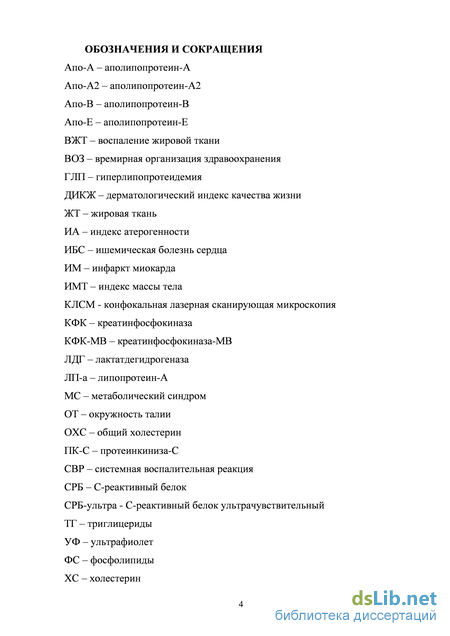 ОБОЗНАЧЕНИЯ И СОКРАЩЕНИЯ

Апо-А – аполипопротеин-А

Апо-А2 – аполипопротеин-А2

Апо-В – аполипопротеин-В

Апо-Е – аполипопротеин-Е

ВЖТ – воспаление жировой ткани

ВОЗ – времирная организация здравоохранения

ГЛП – гиперлипопротеидемия

ДИКЖ – дерматологический индекс качества жизни

ЖТ – жировая ткань

ИА – индекс атерогенности

ИБС – ишемическая болезнь сердца

ИМ – инфаркт миокарда

ИМТ – индекс массы тела

КЛСМ - конфокальная лазерная сканирующая микроскопия

КФК – креатинфосфокиназа

КФК-МВ – креатинфосфокиназа-МВ

ЛДГ – лактатдегидрогеназа

ЛП-а – липопротеин-А

МС – метаболический синдром

ОТ – окружность талии

ОХС – общий холестерин

ПК-С – протеинкиниза-С

СВР – системная воспалительная реакция

СРБ – С-реактивный белок

СРБ-ультра - С-реактивный белок ультрачувствительный

ТГ – триглицериды

УФ – ультрафиолет

ФС – фосфолипиды

ХС – холестерин

4

dsLib.net
библиотека диссертаций